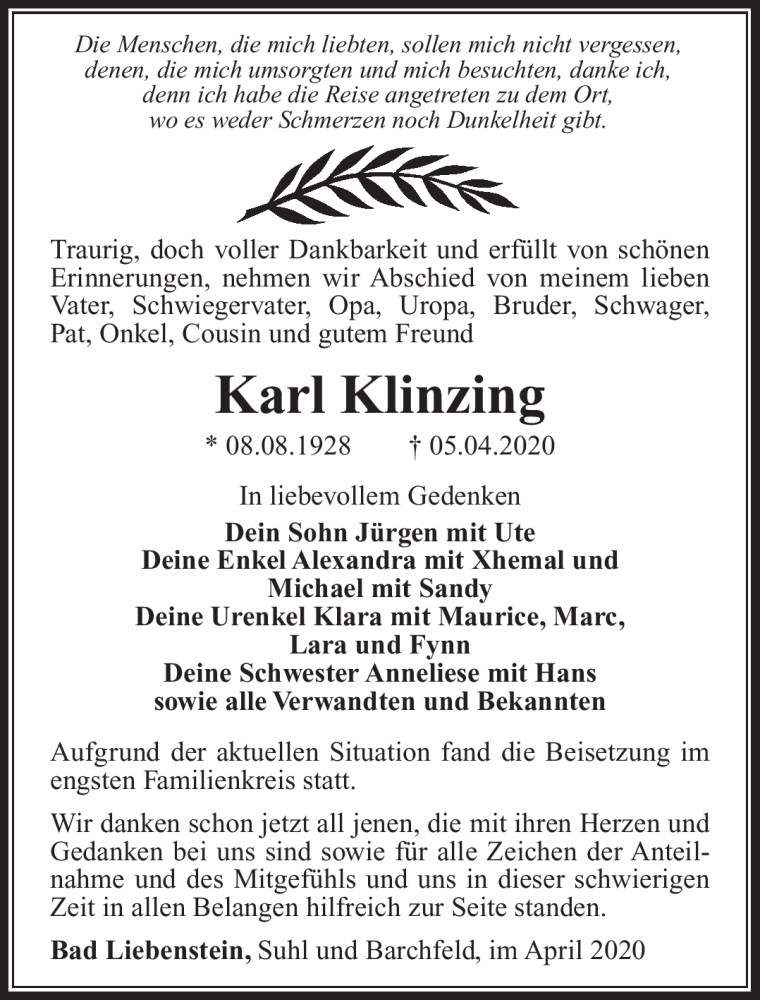 Die Menschen, die mich liebten, sollen mich nicht vergessen, denen, die mich umsorgten und mich besuchten, danke ich, denn ich habe die Reise angetreten zu dem Ort, wo es weder Schmerzen noch Dunkelheit gibt.

Traurig, doch voller Dankbarkeit und erfüllt von schönen Erinnerungen, nehmen wir Abschied von meinem lieben Vater, Schwiegervater, Opa, Uropa, Bruder, Schwager, Pat, Onkel, Cousin und gutem Freund

Karl Klinzing

* 08.08.1928 † 05.04.2020

In liebevollem Gedenken

Dein Sohn Jürgen mit Ute
Deine Enkel Alexandra mit Xhemal und Michael mit Sandy
Deine Urenkel Klara mit Maurice, Marc, Lara und Fynn
Deine Schwester Anneliese mit Hans
sowie alle Verwandten und Bekannten

Aufgrund der aktuellen Situation fand die Beisetzung im engsten Familienkreis statt.

Wir danken schon jetzt all jenen, die mit ihren Herzen und Gedanken bei uns sind sowie für alle Zeichen der Anteilnahme und des Mitgefühls und uns in dieser schwierigen Zeit in allen Belangen hilfreich zur Seite standen.

Bad Liebenstein, Suhl und Barchfeld, im April 2020